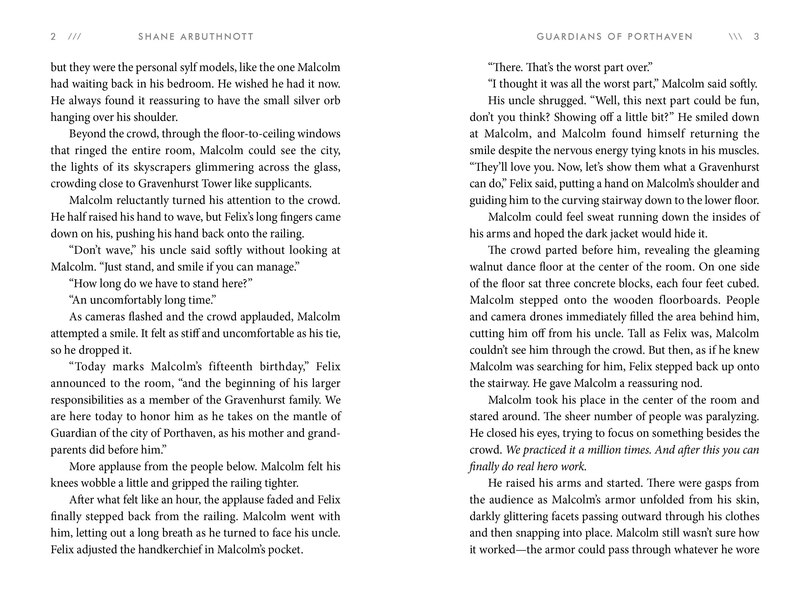 2 /// SHANE ARBUTHNOTT

but they were the personal sylf models, like the one Malcolm had waiting back in his bedroom. He wished he had it now. He always found it reassuring to have the small silver orb hanging over his shoulder.

Beyond the crowd, through the floor-to-ceiling windows that ringed the entire room, Malcolm could see the city, the lights of its skyscrapers glimmering across the glass, crowding close to Gravenhurst Tower like supplicants.

Malcolm reluctantly turned his attention to the crowd. He half raised his hand to wave, but Felix's long fingers came down on his, pushing his hand back onto the railing.

"Don't wave," his uncle said softly without looking at Malcolm. "Just stand, and smile if you can manage."

"How long do we have to stand here?"

"An uncomfortably long time."

As cameras flashed and the crowd applauded, Malcolm attempted a smile. It felt as stiff and uncomfortable as his tie, so he dropped it.

"Today marks Malcolm's fifteenth birthday," Felix announced to the room, "and the beginning of his larger responsibilities as a member of the Gravenhurst family. We are here today to honor him as he takes on the mantle of Guardian of the city of Porthaven, as his mother and grandparents did before him."

More applause from the people below. Malcolm felt his knees wobble a little and gripped the railing tighter.

After what felt like an hour, the applause faded and Felix finally stepped back from the railing. Malcolm went with him, letting out a long breath as he turned to face his uncle. Felix adjusted the handkerchief in Malcolm's pocket.

GUARDIANS OF PORTHAVEN \\\ 3

"There. That's the worst part over."

"I thought it was all the worst part," Malcolm said softly.

His uncle shrugged. "Well, this next part could be fun, don't you think? Showing off a little bit?" He smiled down at Malcolm, and Malcolm found himself returning the smile despite the nervous energy tying knots in his muscles. "They'll love you. Now, let's show them what a Gravenhurst can do," Felix said, putting a hand on Malcolm's shoulder and guiding him to the curving stairway down to the lower floor.

Malcolm could feel sweat running down the insides of his arms and hoped the dark jacket would hide it.

The crowd parted before him, revealing the gleaming walnut dance floor at the center of the room. On one side of the floor sat three concrete blocks, each four feet cubed. Malcolm stepped onto the wooden floorboards. People and camera drones immediately filled the area behind him, cutting him off from his uncle. Tall as Felix was, Malcolm couldn't see him through the crowd. But then, as if he knew Malcolm was searching for him, Felix stepped back up onto the stairway. He gave Malcolm a reassuring nod.

Malcolm took his place in the center of the room and stared around. The sheer number of people was paralyzing. He closed his eyes, trying to focus on something besides the crowd. We practiced it a million times. And after this you can finally do real hero work.

He raised his arms and started. There were gasps from the audience as Malcolm's armor unfolded from his skin, darkly glittering facets passing outward through his clothes and then snapping into place. Malcolm still wasn't sure how it worked—the armor could pass through whatever he wore